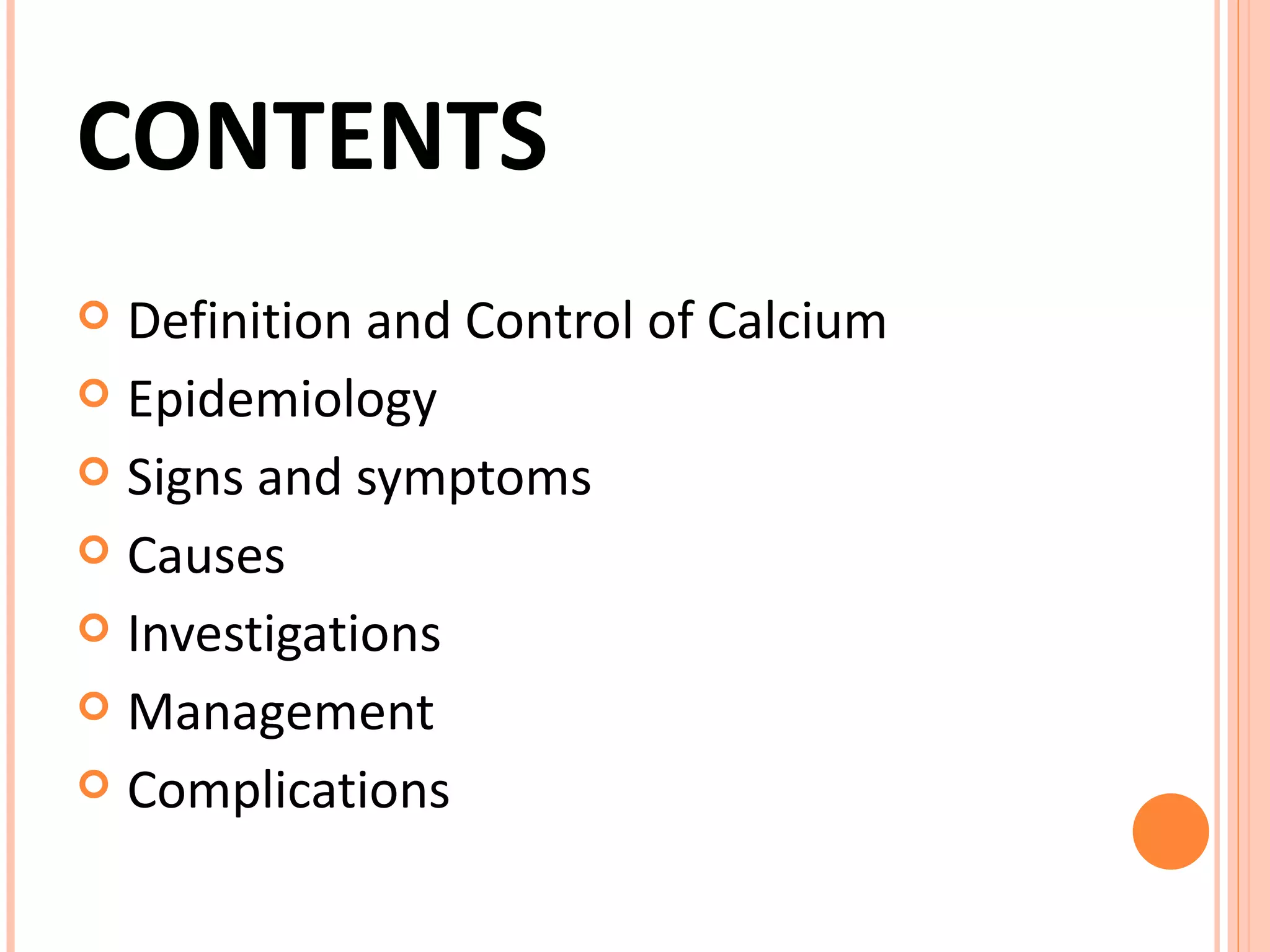 CONTENTS

Definition and Control of Calcium
Epidemiology
Signs and symptoms
Causes
Investigations
Management
Complications